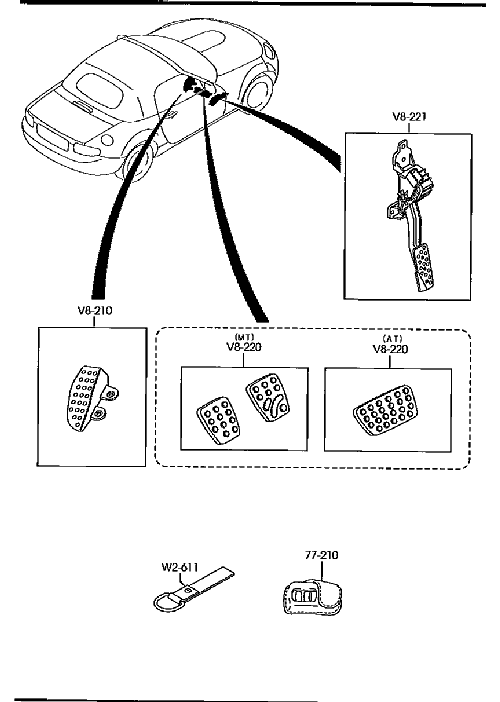 V8-221

V8-210

(MT)
V8-220

(AT)
V8-220

W2-611

77-210